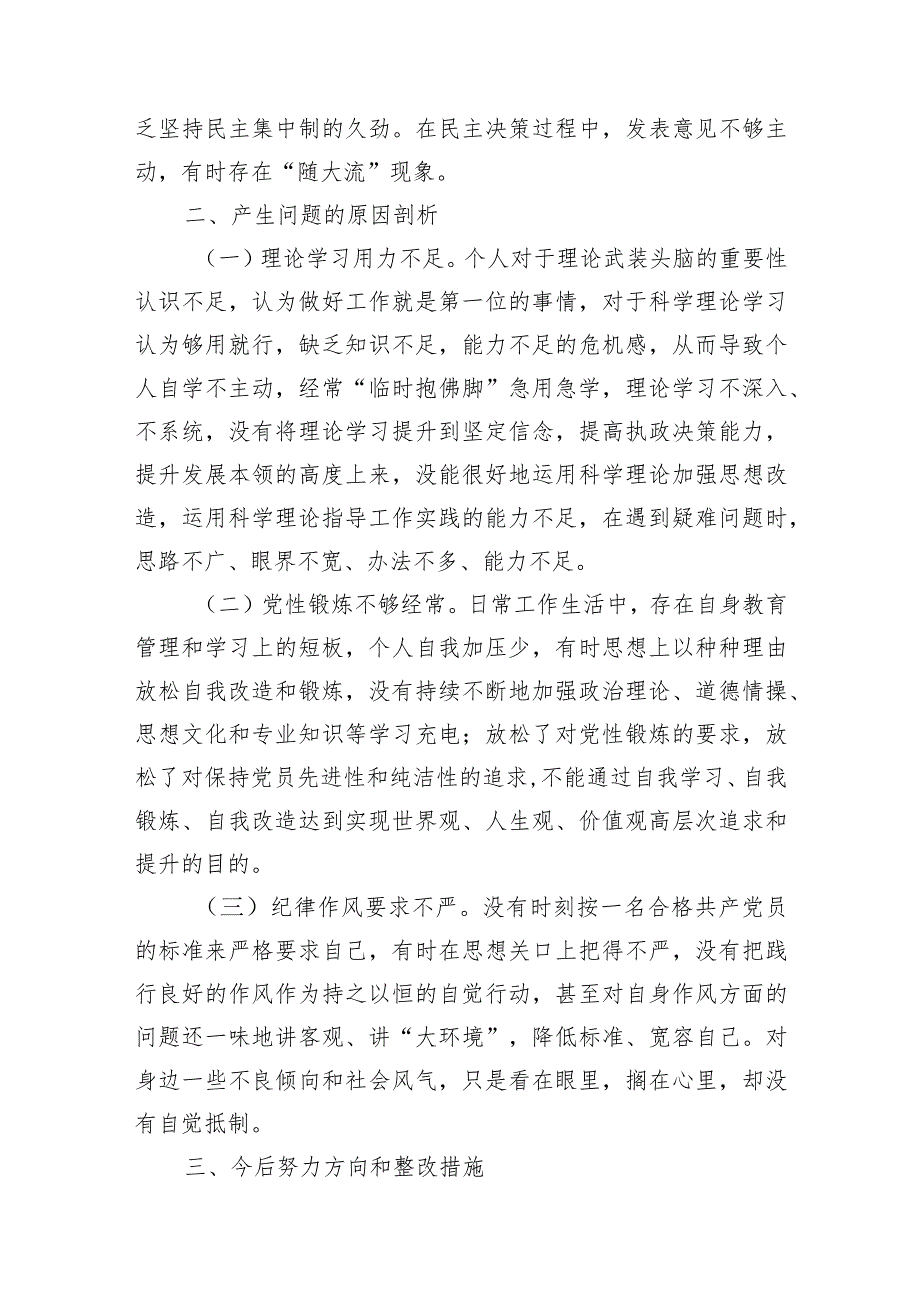 乏坚持民主集中制的久劲。在民主决策过程中，发表意见不够主动，有时存在“随大流”现象。

二、产生问题的原因剖析

（一）理论学习用力不足。个人对于理论武装头脑的重要性认识不足，认为做好工作就是第一位的事情，对于科学理论学习认为够用就行，缺乏知识不足，能力不足的危机感，从而导致个人自学不主动，经常“临时抱佛脚”急用急学，理论学习不深入、不系统，没有将理论学习提升到坚定信念，提高执政决策能力，提升发展本领的高度上来，没能很好地运用科学理论加强思想改造，运用科学理论指导工作实践的能力不足，在遇到疑难问题时，思路不广、眼界不宽、办法不多、能力不足。

（二）党性锻炼不够经常。日常工作生活中，存在自身教育管理和学习上的短板，个人自我加压少，有时思想上以种种理由放松自我改造和锻炼，没有持续不断地加强政治理论、道德情操、思想文化和专业知识等学习充电；放松了对党性锻炼的要求，放松了对保持党员先进性和纯洁性的追求,不能通过自我学习、自我锻炼、自我改造达到实现世界观、人生观、价值观高层次追求和提升的目的。

（三）纪律作风要求不严。没有时刻按一名合格共产党员的标准来严格要求自己，有时在思想关口上把得不严，没有把践行良好的作风作为持之以恒的自觉行动，甚至对自身作风方面的问题还一味地讲客观、讲“大环境”，降低标准、宽容自己。对身边一些不良倾向和社会风气，只是看在眼里，搁在心里，却没有自觉抵制。

三、今后努力方向和整改措施